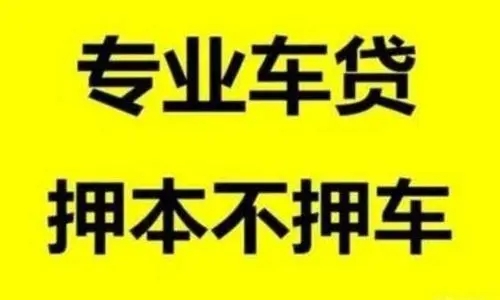 专业车贷

押本不押车